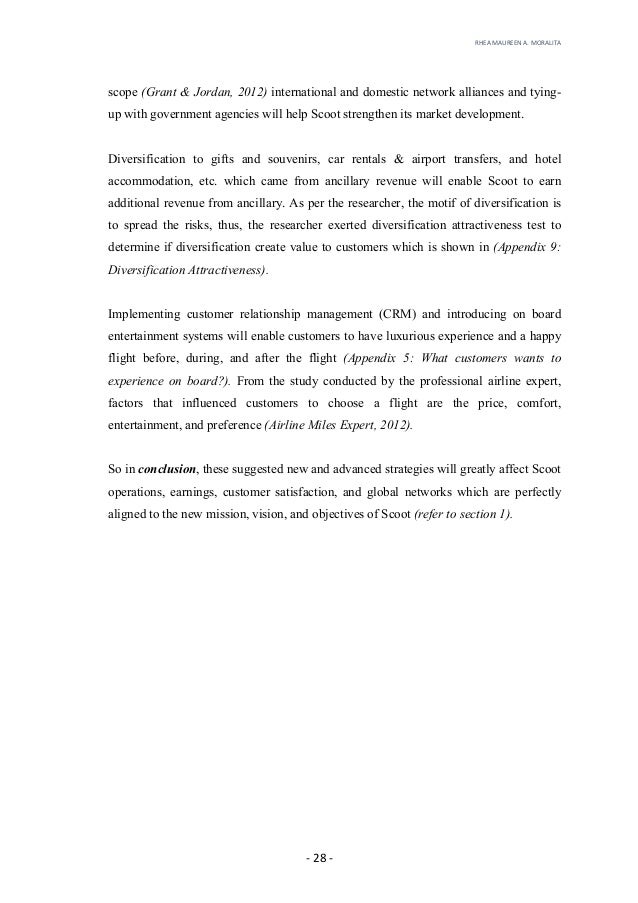 RHEA MAUREEN A. MORALITA

scope (Grant & Jordan, 2012) international and domestic network alliances and tying-up with government agencies will help Scoot strengthen its market development.

Diversification to gifts and souvenirs, car rentals & airport transfers, and hotel accommodation, etc. which came from ancillary revenue will enable Scoot to earn additional revenue from ancillary. As per the researcher, the motif of diversification is to spread the risks, thus, the researcher exerted diversification attractiveness test to determine if diversification create value to customers which is shown in (Appendix 9: Diversification Attractiveness).

Implementing customer relationship management (CRM) and introducing on board entertainment systems will enable customers to have luxurious experience and a happy flight before, during, and after the flight (Appendix 5: What customers wants to experience on board?). From the study conducted by the professional airline expert, factors that influenced customers to choose a flight are the price, comfort, entertainment, and preference (Airline Miles Expert, 2012).

So in conclusion, these suggested new and advanced strategies will greatly affect Scoot operations, earnings, customer satisfaction, and global networks which are perfectly aligned to the new mission, vision, and objectives of Scoot (refer to section 1).

- 28 -